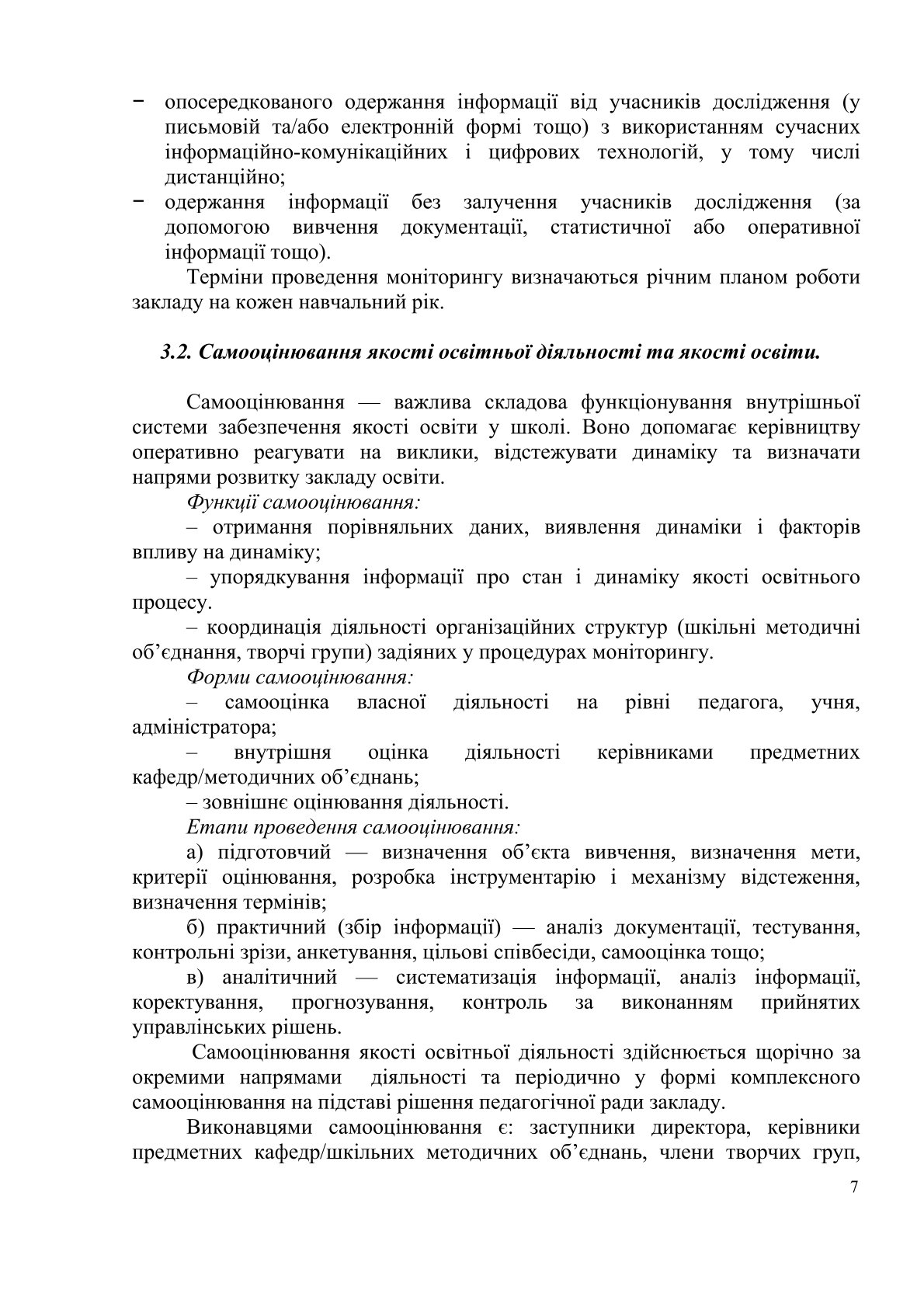 − опосередкованого одержання інформації від учасників дослідження (у письмовій та/або електронній формі тощо) з використанням сучасних інформаційно-комунікаційних і цифрових технологій, у тому числі дистанційно;
− одержання інформації без залучення учасників дослідження (за допомогою вивчення документації, статистичної або оперативної інформації тощо).

Терміни проведення моніторингу визначаються річним планом роботи закладу на кожен навчальний рік.

3.2. Самооцінювання якості освітньої діяльності та якості освіти.

Самооцінювання — важлива складова функціонування внутрішньої системи забезпечення якості освіти у школі. Воно допомагає керівництву оперативно реагувати на виклики, відстежувати динаміку та визначати напрями розвитку закладу освіти.

Функції самооцінювання:

– отримання порівняльних даних, виявлення динаміки і факторів впливу на динаміку;

– упорядкування інформації про стан і динаміку якості освітнього процесу.

– координація діяльності організаційних структур (шкільні методичні об’єднання, творчі групи) задіяних у процедурах моніторингу.

Форми самооцінювання:

– самооцінка власної діяльності на рівні педагога, учня, адміністратора;

– внутрішня оцінка діяльності керівниками предметних кафедр/методичних об’єднань;

– зовнішнє оцінювання діяльності.

Етапи проведення самооцінювання:

а) підготовчий — визначення об’єкта вивчення, визначення мети, критерії оцінювання, розробка інструментарію і механізму відстеження, визначення термінів;

б) практичний (збір інформації) — аналіз документації, тестування, контрольні зрізи, анкетування, цільові співбесіди, самооцінка тощо;

в) аналітичний — систематизація інформації, аналіз інформації, коректування, прогнозування, контроль за виконанням прийнятих управлінських рішень.

Самооцінювання якості освітньої діяльності здійснюється щорічно за окремими напрямами діяльності та періодично у формі комплексного самооцінювання на підставі рішення педагогічної ради закладу.

Виконавцями самооцінювання є: заступники директора, керівники предметних кафедр/шкільних методичних об’єднань, члени творчих груп,

7